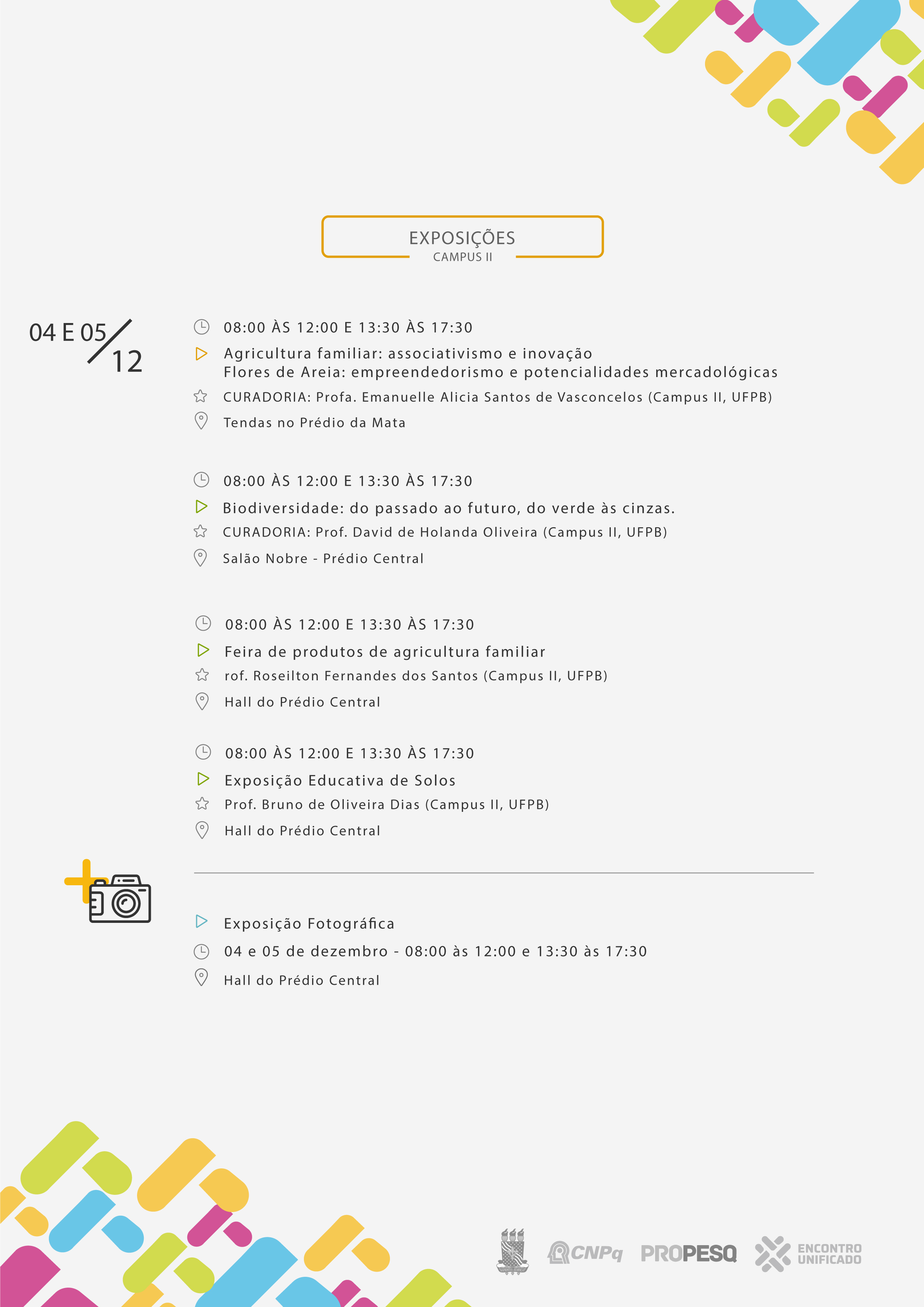 EXPOSIÇÕES
CAMPUS II

04 E 05/12

08:00 ÀS 12:00 E 13:30 ÀS 17:30
Agricultura familiar: associativismo e inovação
Flores de Areia: empreendedorismo e potencialidades mercadológicas
CURADORIA: Profa. Emanuelle Alicia Santos de Vasconcelos (Campus II, UFPB)
Tendas no Prédio da Mata

08:00 ÀS 12:00 E 13:30 ÀS 17:30
Biodiversidade: do passado ao futuro, do verde às cinzas.
CURADORIA: Prof. David de Holanda Oliveira (Campus II, UFPB)
Salão Nobre - Prédio Central

08:00 ÀS 12:00 E 13:30 ÀS 17:30
Feira de produtos de agricultura familiar
rof. Roseilton Fernandes dos Santos (Campus II, UFPB)
Hall do Prédio Central

08:00 ÀS 12:00 E 13:30 ÀS 17:30
Exposição Educativa de Solos
Prof. Bruno de Oliveira Dias (Campus II, UFPB)
Hall do Prédio Central

Exposição Fotográfica
04 e 05 de dezembro - 08:00 às 12:00 e 13:30 às 17:30
Hall do Prédio Central

CNPq PROPESQ ENCONTRO UNIFICADO